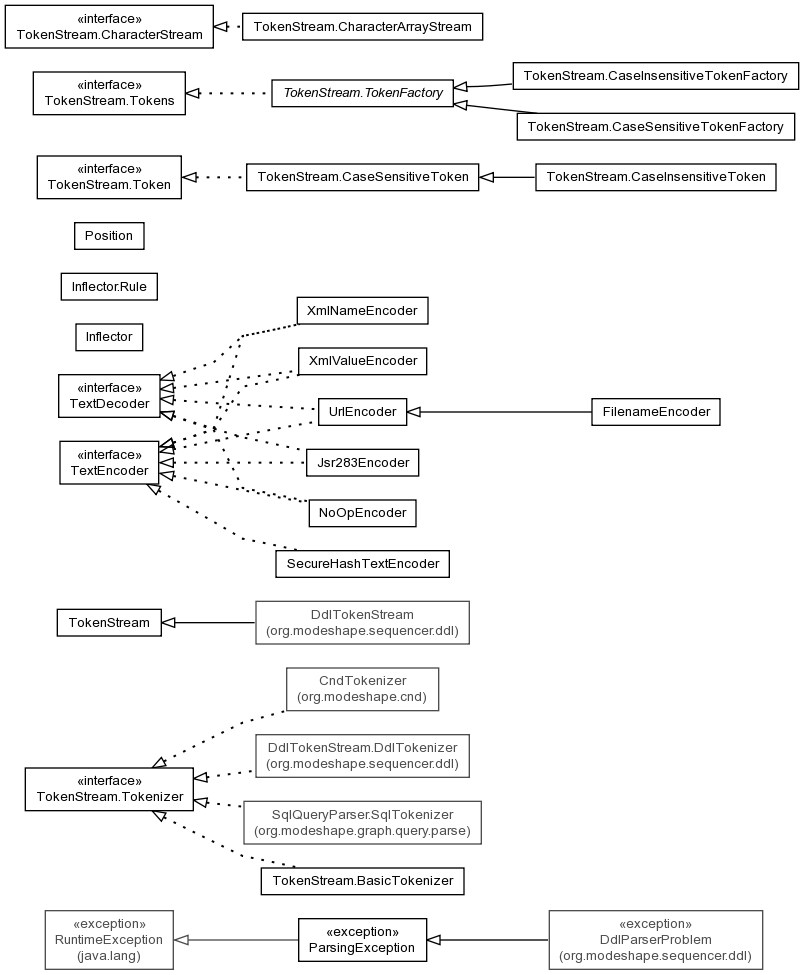 «interface»
TokenStream.CharacterStream

TokenStream.CharacterArrayStream

«interface»
TokenStream.Tokens

TokenStream.TokenFactory

TokenStream.CaseInsensitiveTokenFactory

TokenStream.CaseSensitiveTokenFactory

«interface»
TokenStream.Token

TokenStream.CaseSensitiveToken

TokenStream.CaseInsensitiveToken

Position

Inflector.Rule

Inflector

XmlNameEncoder

XmlValueEncoder

«interface»
TextDecoder

UrlEncoder

FilenameEncoder

«interface»
TextEncoder

Jsr283Encoder

NoOpEncoder

SecureHashTextEncoder

TokenStream

DdlTokenStream
(org.modeshape.sequencer.ddl)

CndTokenizer
(org.modeshape.cnd)

DdlTokenStream.DdlTokenizer
(org.modeshape.sequencer.ddl)

«interface»
TokenStream.Tokenizer

SqlQueryParser.SqlTokenizer
(org.modeshape.graph.query.parse)

TokenStream.BasicTokenizer

«exception»
RuntimeException
(java.lang)

«exception»
ParsingException

«exception»
DdlParserProblem
(org.modeshape.sequencer.ddl)